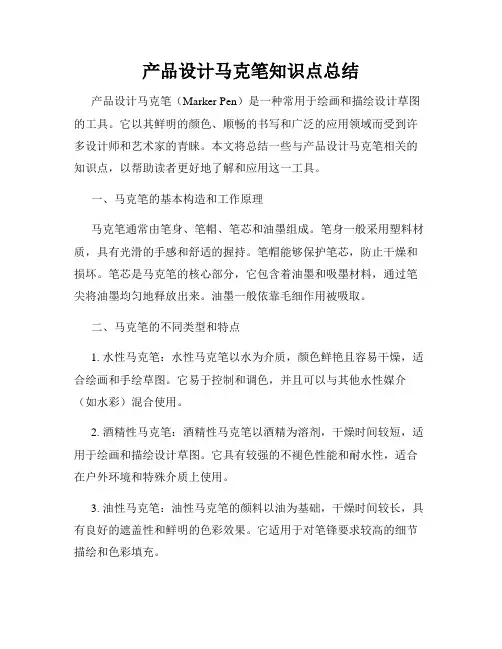 产品设计马克笔知识点总结

产品设计马克笔（Marker Pen）是一种常用于绘画和描绘设计草图的工具。它以其鲜明的颜色、顺畅的书写和广泛的应用领域而受到许多设计师和艺术家的青睐。本文将总结一些与产品设计马克笔相关的知识点，以帮助读者更好地了解和应用这一工具。

一、马克笔的基本构造和工作原理

马克笔通常由笔身、笔帽、笔芯和油墨组成。笔身一般采用塑料材质，具有光滑的手感和舒适的握持。笔帽能够保护笔芯，防止干燥和损坏。笔芯是马克笔的核心部分，它包含着油墨和吸墨材料，通过笔尖将油墨均匀地释放出来。油墨一般依靠毛细作用被吸取。

二、马克笔的不同类型和特点

1. 水性马克笔：水性马克笔以水为介质，颜色鲜艳且容易干燥，适合绘画和手绘草图。它易于控制和调色，并且可以与其他水性媒介（如水彩）混合使用。

2. 酒精性马克笔：酒精性马克笔以酒精为溶剂，干燥时间较短，适用于绘画和描绘设计草图。它具有较强的不褪色性能和耐水性，适合在户外环境和特殊介质上使用。

3. 油性马克笔：油性马克笔的颜料以油为基础，干燥时间较长，具有良好的遮盖性和鲜明的色彩效果。它适用于对笔锋要求较高的细节描绘和色彩填充。